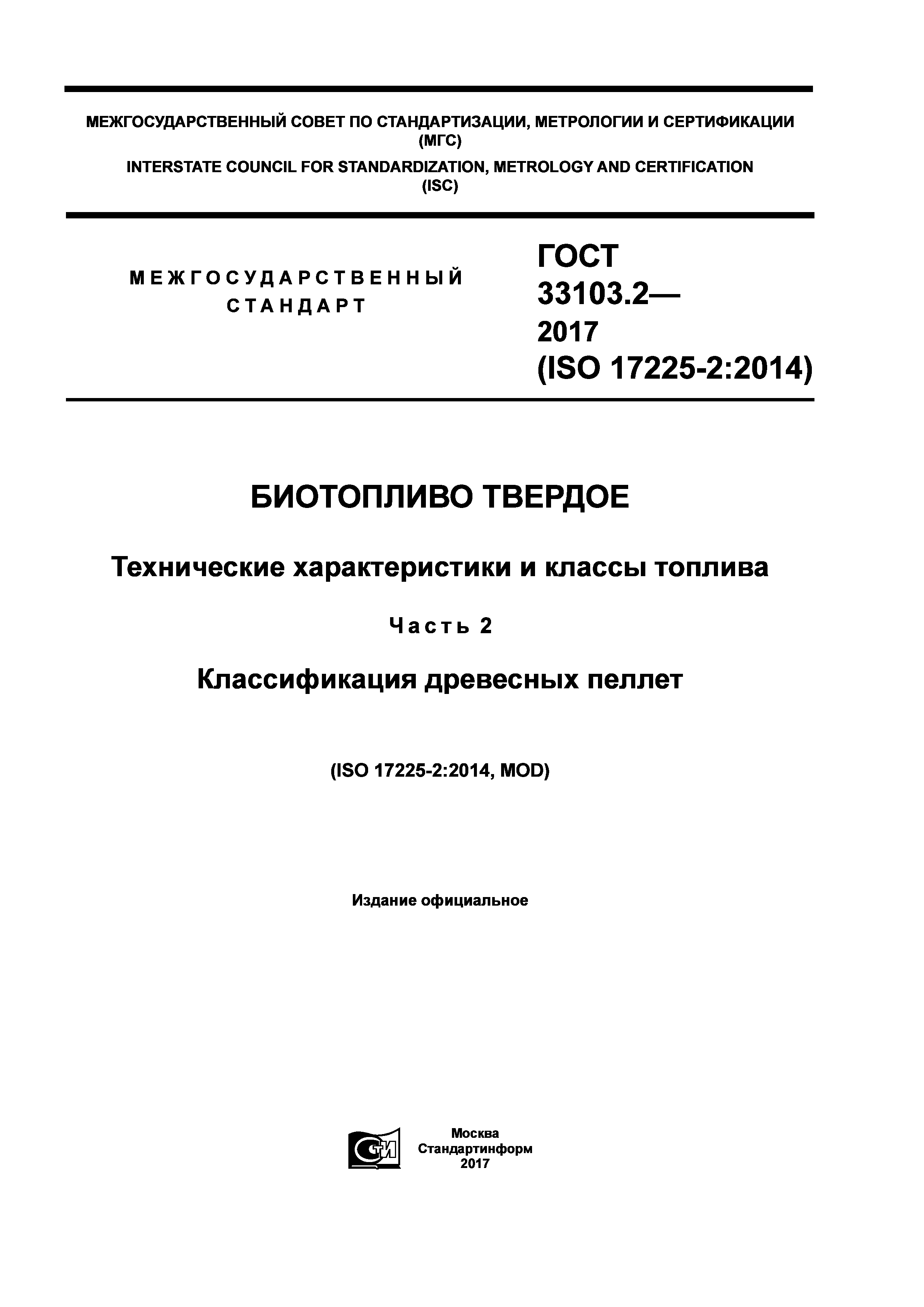 МЕЖГОСУДАРСТВЕННЫЙ СОВЕТ ПО СТАНДАРТИЗАЦИИ, МЕТРОЛОГИИ И СЕРТИФИКАЦИИ (МГС)
INTERSTATE COUNCIL FOR STANDARDIZATION, METROLOGY AND CERTIFICATION (ISC)

МЕЖГОСУДАРСТВЕННЫЙ СТАНДАРТ

ГОСТ 33103.2— 2017 (ISO 17225-2:2014)

БИОТОПЛИВО ТВЕРДОЕ

Технические характеристики и классы топлива

Часть 2

Классификация древесных пеллет

(ISO 17225-2:2014, MOD)

Издание официальное

СТИ

Москва
Стандартинформ
2017